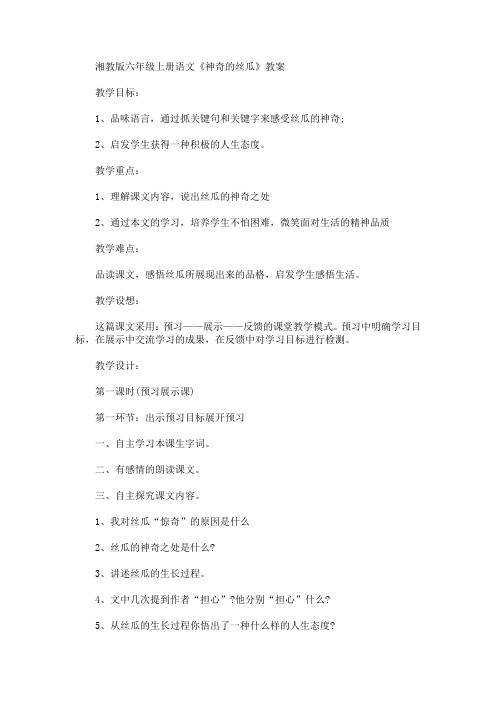 湘教版六年级上册语文《神奇的丝瓜》教案

教学目标：

1、品味语言，通过抓关键句和关键字来感受丝瓜的神奇；

2、启发学生获得一种积极的人生态度。

教学重点：

1、理解课文内容，说出丝瓜的神奇之处

2、通过本文的学习，培养学生不怕困难，微笑面对生活的精神品质

教学难点：

品读课文，感悟丝瓜所展现出来的品格，启发学生感悟生活。

教学设想：

这篇课文采用：预习——展示——反馈的课堂教学模式。预习中明确学习目标，在展示中交流学习的成果，在反馈中对学习目标进行检测。

教学设计：

第一课时(预习展示课)

第一环节：出示预习目标展开预习

一、自主学习本课生字词。

二、有感情的朗读课文。

三、自主探究课文内容。

1、我对丝瓜“惊奇”的原因是什么

2、丝瓜的神奇之处是什么?

3、讲述丝瓜的生长过程。

4、文中几次提到作者“担心”?他分别“担心”什么?

5、从丝瓜的生长过程你悟出了一种什么样的人生态度?